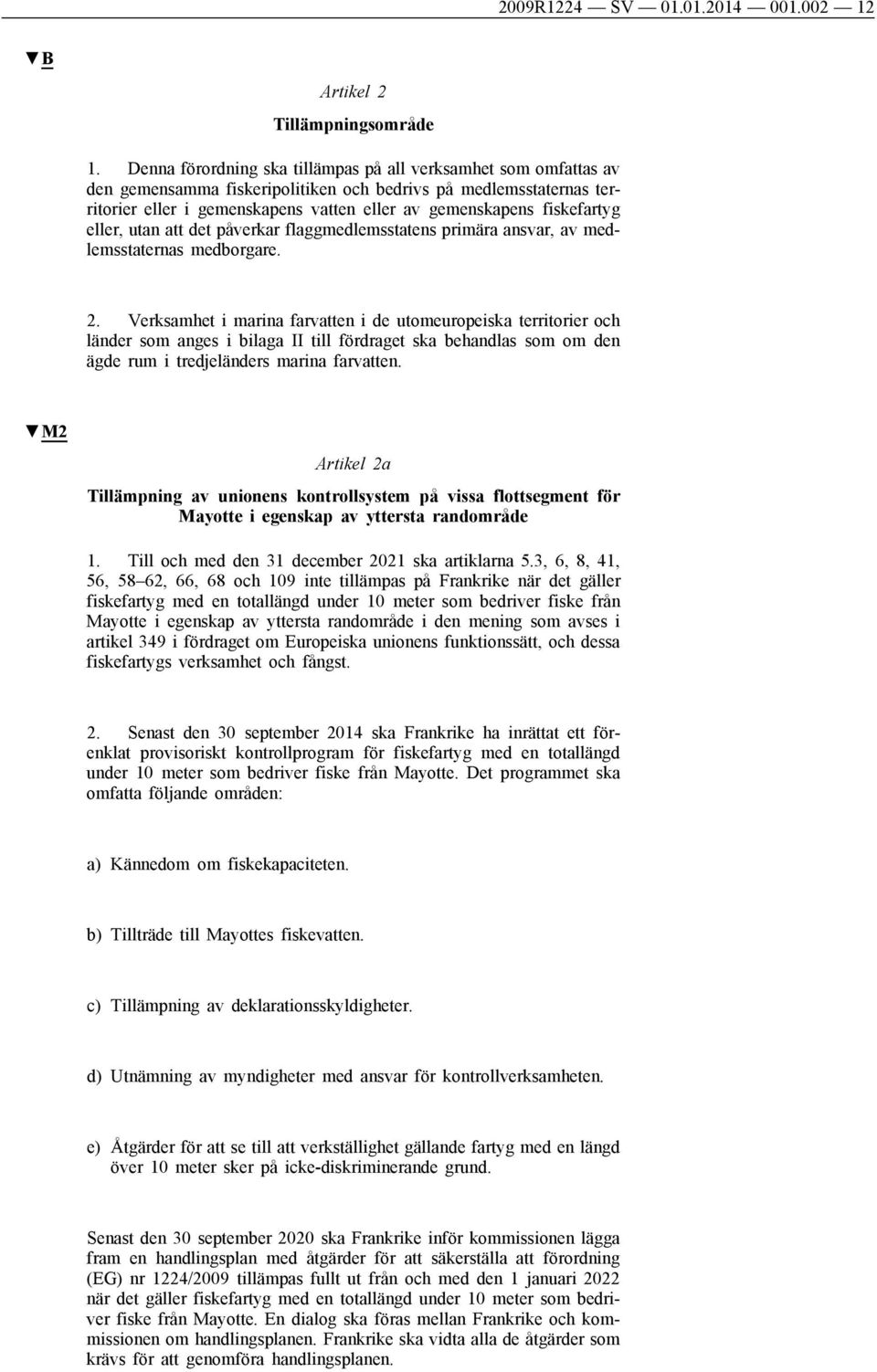 2009R1224 — SV — 01.01.2014 — 001.002 — 12

▼B

Artikel 2

Tillämpningsområde

1. Denna förordning ska tillämpas på all verksamhet som omfattas av den gemensamma fiskeripolitiken och bedrivs på medlemsstaternas territorier eller i gemenskapens vatten eller av gemenskapens fiskefartyg eller, utan att det påverkar flaggmedlemsstatens primära ansvar, av medlemsstaternas medborgare.

2. Verksamhet i marina farvatten i de utomeuropeiska territorier och länder som anges i bilaga II till fördraget ska behandlas som om den ägde rum i tredjeländers marina farvatten.

▼M2

Artikel 2a

Tillämpning av unionens kontrollsystem på vissa flottsegment för Mayotte i egenskap av yttersta randområde

1. Till och med den 31 december 2021 ska artiklarna 5.3, 6, 8, 41, 56, 58–62, 66, 68 och 109 inte tillämpas på Frankrike när det gäller fiskefartyg med en totallängd under 10 meter som bedriver fiske från Mayotte i egenskap av yttersta randområde i den mening som avses i artikel 349 i fördraget om Europeiska unionens funktionssätt, och dessa fiskefartygs verksamhet och fångst.

2. Senast den 30 september 2014 ska Frankrike ha inrättat ett förenklat provisoriskt kontrollprogram för fiskefartyg med en totallängd under 10 meter som bedriver fiske från Mayotte. Det programmet ska omfatta följande områden:

a) Kännedom om fiskekapaciteten.

b) Tillträde till Mayottes fiskevatten.

c) Tillämpning av deklarationsskyldigheter.

d) Utnämning av myndigheter med ansvar för kontrollverksamheten.

e) Åtgärder för att se till att verkställighet gällande fartyg med en längd över 10 meter sker på icke-diskriminerande grund.

Senast den 30 september 2020 ska Frankrike inför kommissionen lägga fram en handlingsplan med åtgärder för att säkerställa att förordning (EG) nr 1224/2009 tillämpas fullt ut från och med den 1 januari 2022 när det gäller fiskefartyg med en totallängd under 10 meter som bedriver fiske från Mayotte. En dialog ska föras mellan Frankrike och kommissionen om handlingsplanen. Frankrike ska vidta alla de åtgärder som krävs för att genomföra handlingsplanen.